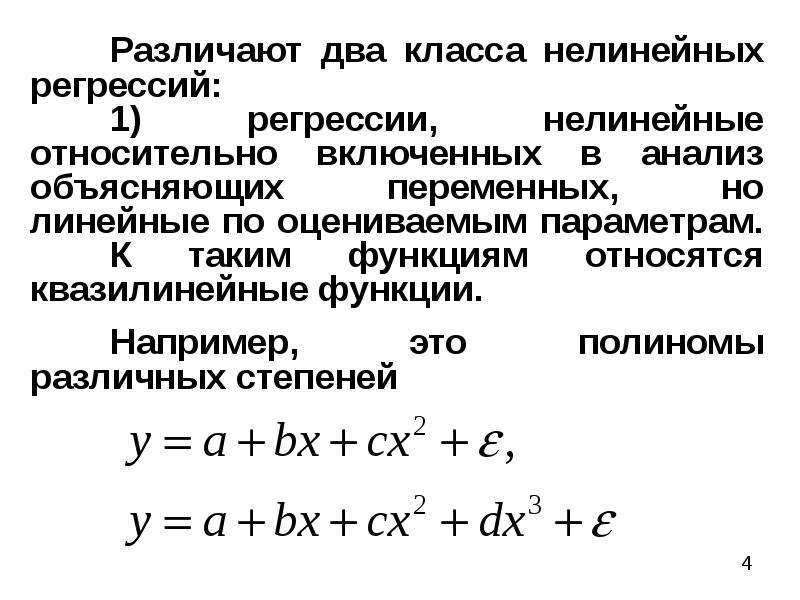 Различают два класса нелинейных регрессий:

1) регрессии, нелинейные относительно включенных в анализ объясняющих переменных, но линейные по оцениваемым параметрам. К таким функциям относятся квазилинейные функции.

Например, это полиномы различных степеней

$y = a + bx + cx^2 + \varepsilon,$

$y = a + bx + cx^2 + dx^3 + \varepsilon$

4